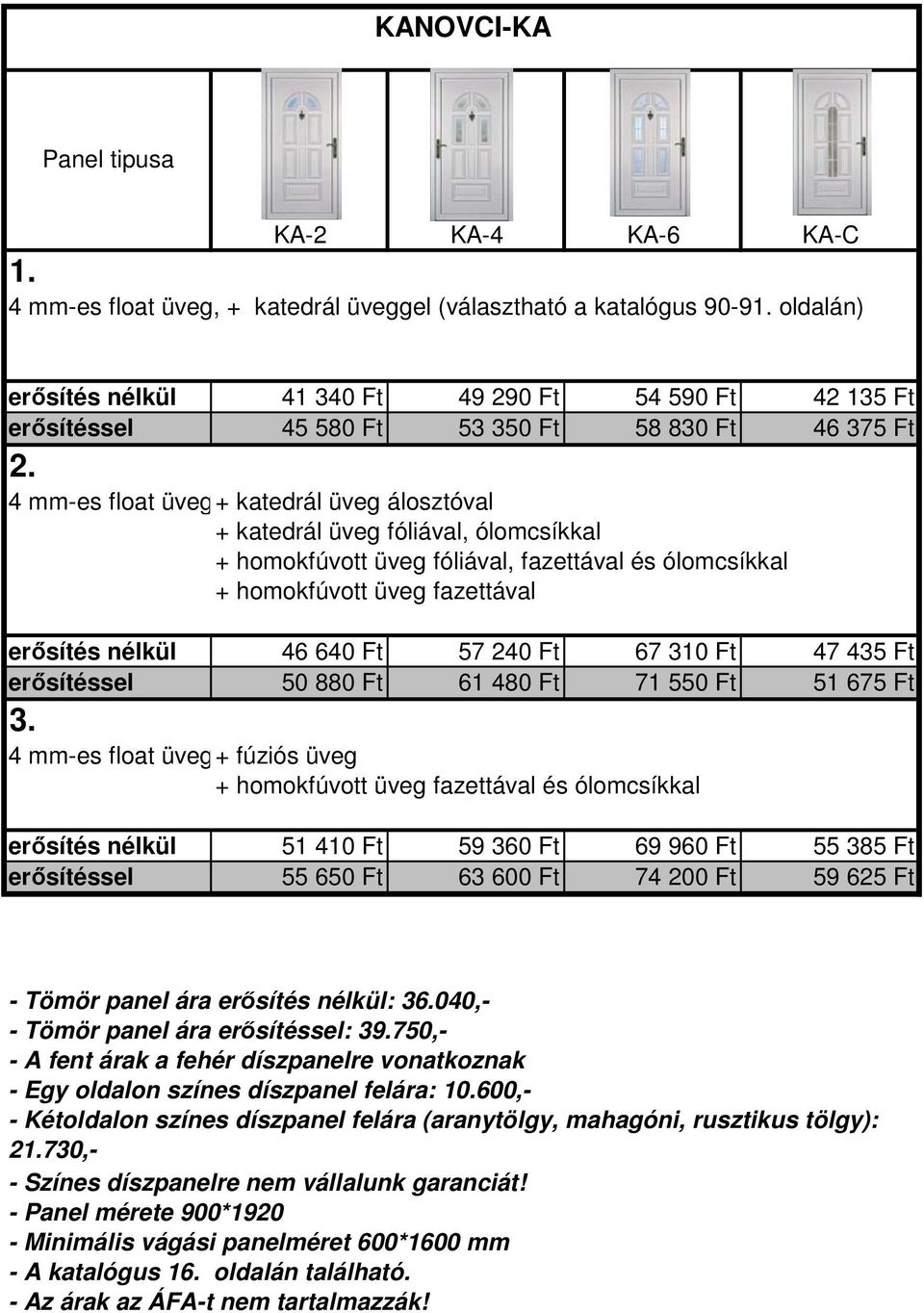 KANOVCI-KA

| Panel tipusa | KA-2 | KA-4 | KA-6 | KA-C |
|---|---|---|---|---|

1.
4 mm-es float üveg, + katedrál üveggel (választható a katalógus 90-91. oldalán)

| erősítés nélkül | 41 340 Ft | 49 290 Ft | 54 590 Ft | 42 135 Ft |
|---|---|---|---|---|
| erősítéssel | 45 580 Ft | 53 350 Ft | 58 830 Ft | 46 375 Ft |

2.
4 mm-es float üveg + katedrál üveg álosztóval
+ katedrál üveg fóliával, ólomcsíkkal
+ homokfúvott üveg fóliával, fazettával és ólomcsíkkal
+ homokfúvott üveg fazettával

| erősítés nélkül | 46 640 Ft | 57 240 Ft | 67 310 Ft | 47 435 Ft |
|---|---|---|---|---|
| erősítéssel | 50 880 Ft | 61 480 Ft | 71 550 Ft | 51 675 Ft |

3.
4 mm-es float üveg + fúziós üveg
+ homokfúvott üveg fazettával és ólomcsíkkal

| erősítés nélkül | 51 410 Ft | 59 360 Ft | 69 960 Ft | 55 385 Ft |
|---|---|---|---|---|
| erősítéssel | 55 650 Ft | 63 600 Ft | 74 200 Ft | 59 625 Ft |

- Tömör panel ára erősítés nélkül: 36.040,-
- Tömör panel ára erősítéssel: 39.750,-
- A fent árak a fehér díszpanelre vonatkoznak
- Egy oldalon színes díszpanel felára: 10.600,-
- Kétoldalon színes díszpanel felára (aranytölgy, mahagóni, rusztikus tölgy): 21.730,-
- Színes díszpanelre nem vállalunk garanciát!
- Panel mérete 900*1920
- Minimális vágási panelméret 600*1600 mm
- A katalógus 16. oldalán található.
- Az árak az ÁFA-t nem tartalmazzák!